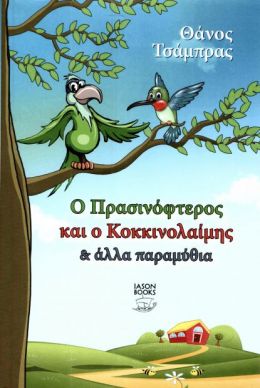 Θάνος Τσάμπρας

Ο Πρασινόφτερος και ο Κοκκινολαίμης
& άλλα παραμύθια

IASON BOOKS